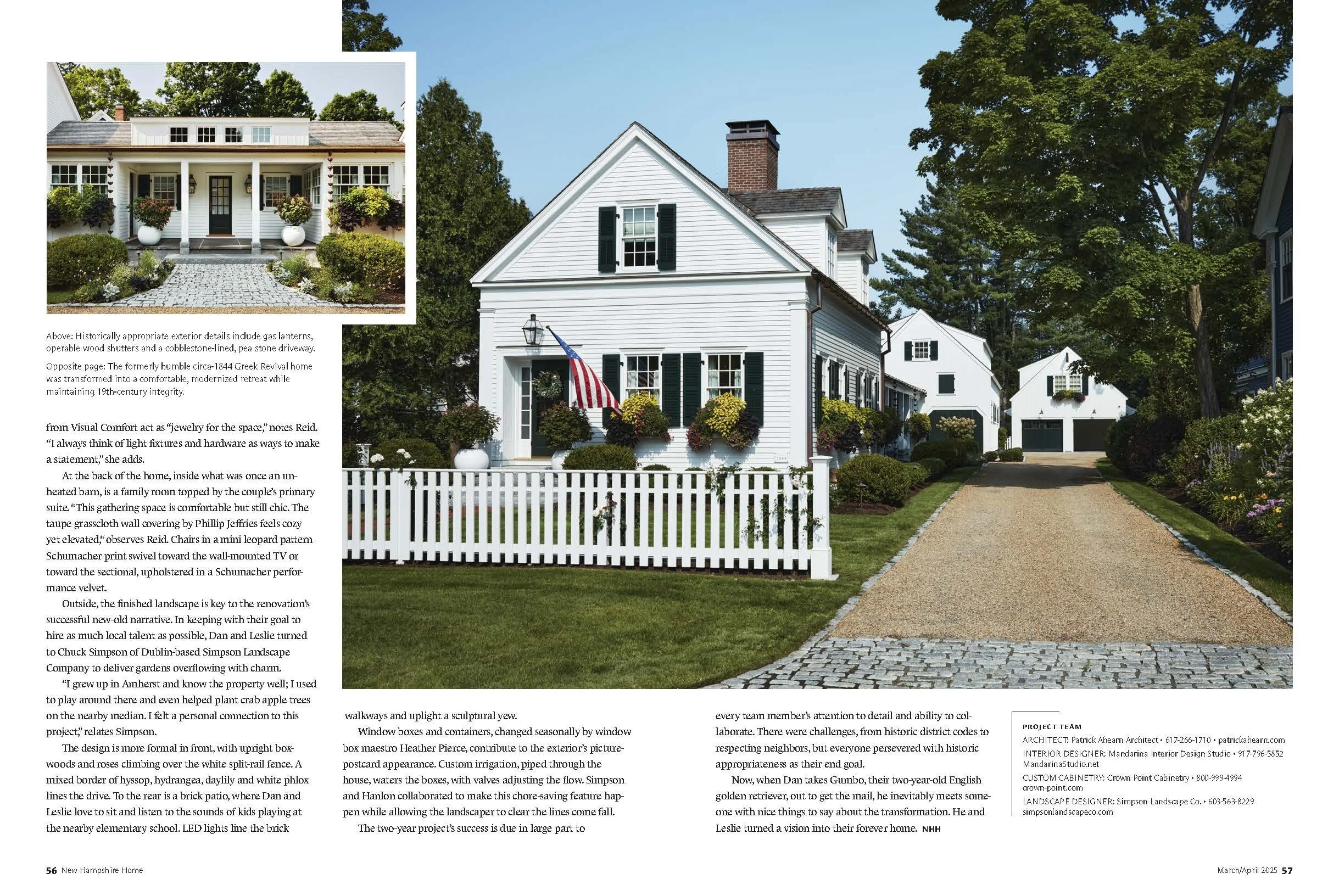 Above: Historically appropriate exterior details include gas lanterns, operable wood shutters and a cobblestone-lined, pea stone driveway.

Opposite page: The formerly humble circa-1844 Greek Revival home was transformed into a comfortable, modernized retreat while maintaining 19th-century integrity.

from Visual Comfort act as "jewelry for the space," notes Reid. "I always think of light fixtures and hardware as ways to make a statement," she adds.

At the back of the home, inside what was once an unheated barn, is a family room topped by the couple's primary suite. "This gathering space is comfortable but still chic. The taupe grasscloth wall covering by Phillip Jeffries feels cozy yet elevated," observes Reid. Chairs in a mini leopard pattern Schumacher print swivel toward the wall-mounted TV or toward the sectional, upholstered in a Schumacher performance velvet.

Outside, the finished landscape is key to the renovation's successful new-old narrative. In keeping with their goal to hire as much local talent as possible, Dan and Leslie turned to Chuck Simpson of Dublin-based Simpson Landscape Company to deliver gardens overflowing with charm.

"I grew up in Amherst and know the property well; I used to play around there and even helped plant crab apple trees on the nearby median. I felt a personal connection to this project," relates Simpson.

The design is more formal in front, with upright boxwoods and roses climbing over the white split-rail fence. A mixed border of hyssop, hydrangea, daylily and white phlox lines the drive. To the rear is a brick patio, where Dan and Leslie love to sit and listen to the sounds of kids playing at the nearby elementary school. LED lights line the brick

walkways and uplight a sculptural yew.

Window boxes and containers, changed seasonally by window box maestro Heather Pierce, contribute to the exterior's picture-postcard appearance. Custom irrigation, piped through the house, waters the boxes, with valves adjusting the flow. Simpson and Hanlon collaborated to make this chore-saving feature happen while allowing the landscaper to clear the lines come fall.

The two-year project's success is due in large part to

every team member's attention to detail and ability to collaborate. There were challenges, from historic district codes to respecting neighbors, but everyone persevered with historic appropriateness as their end goal.

Now, when Dan takes Gumbo, their two-year-old English golden retriever, out to get the mail, he inevitably meets someone with nice things to say about the transformation. He and Leslie turned a vision into their forever home. NHH

PROJECT TEAM
ARCHITECT: Patrick Ahearn Architect • 617-266-1710 • patrickahearn.com
INTERIOR DESIGNER: Mandarina Interior Design Studio • 917-796-5852 MandarinaStudio.net
CUSTOM CABINETRY: Crown Point Cabinetry • 800-999-4994 crown-point.com
LANDSCAPE DESIGNER: Simpson Landscape Co. • 603-563-8229 simpsonlandscapeco.com

56 New Hampshire Home

March/April 2025 57